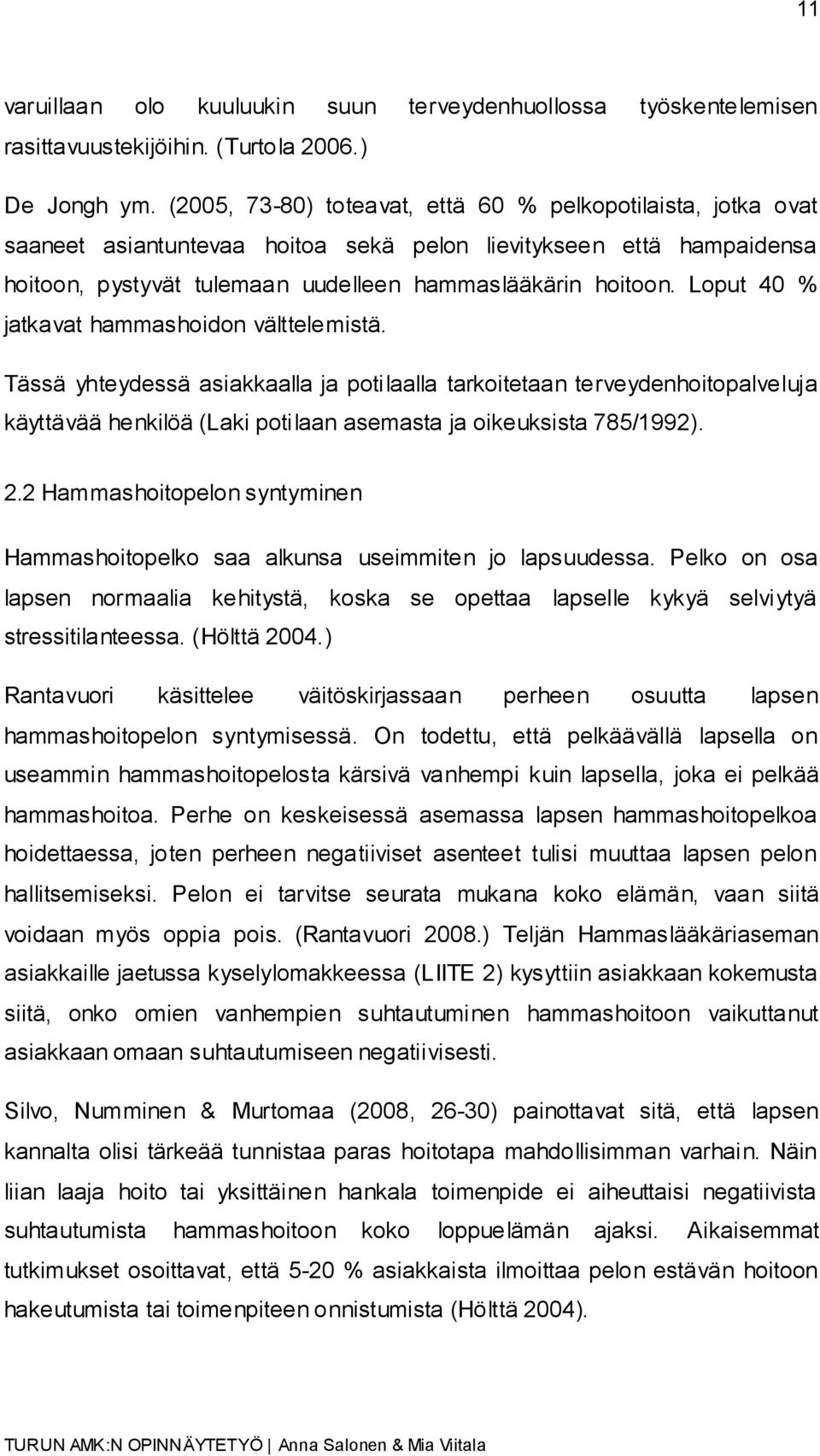 11

varuillaan olo kuuluukin suun terveydenhuollossa työskentelemisen rasittavuustekijöihin. (Turtola 2006.)

De Jongh ym. (2005, 73-80) toteavat, että 60 % pelkopotilaista, jotka ovat saaneet asiantuntevaa hoitoa sekä pelon lievitykseen että hampaidensa hoitoon, pystyvät tulemaan uudelleen hammaslääkärin hoitoon. Loput 40 % jatkavat hammashoidon välttelemistä.

Tässä yhteydessä asiakkaalla ja potilaalla tarkoitetaan terveydenhoitopalveluja käyttävää henkilöä (Laki potilaan asemasta ja oikeuksista 785/1992).

2.2 Hammashoitopelon syntyminen

Hammashoitopelko saa alkunsa useimmiten jo lapsuudessa. Pelko on osa lapsen normaalia kehitystä, koska se opettaa lapselle kykyä selviytyä stressitilanteessa. (Hölttä 2004.)

Rantavuori käsittelee väitöskirjassaan perheen osuutta lapsen hammashoitopelon syntymisessä. On todettu, että pelkäävällä lapsella on useammin hammashoitopelosta kärsivä vanhempi kuin lapsella, joka ei pelkää hammashoitoa. Perhe on keskeisessä asemassa lapsen hammashoitopelkoa hoidettaessa, joten perheen negatiiviset asenteet tulisi muuttaa lapsen pelon hallitsemiseksi. Pelon ei tarvitse seurata mukana koko elämän, vaan siitä voidaan myös oppia pois. (Rantavuori 2008.) Teljän Hammaslääkäriaseman asiakkaille jaetussa kyselylomakkeessa (LIITE 2) kysyttiin asiakkaan kokemusta siitä, onko omien vanhempien suhtautuminen hammashoitoon vaikuttanut asiakkaan omaan suhtautumiseen negatiivisesti.

Silvo, Numminen & Murtomaa (2008, 26-30) painottavat sitä, että lapsen kannalta olisi tärkeää tunnistaa paras hoitotapa mahdollisimman varhain. Näin liian laaja hoito tai yksittäinen hankala toimenpide ei aiheuttaisi negatiivista suhtautumista hammashoitoon koko loppuelämän ajaksi. Aikaisemmat tutkimukset osoittavat, että 5-20 % asiakkaista ilmoittaa pelon estävän hoitoon hakeutumista tai toimenpiteen onnistumista (Hölttä 2004).

TURUN AMK:N OPINNÄYTETYÖ | Anna Salonen & Mia Viitala